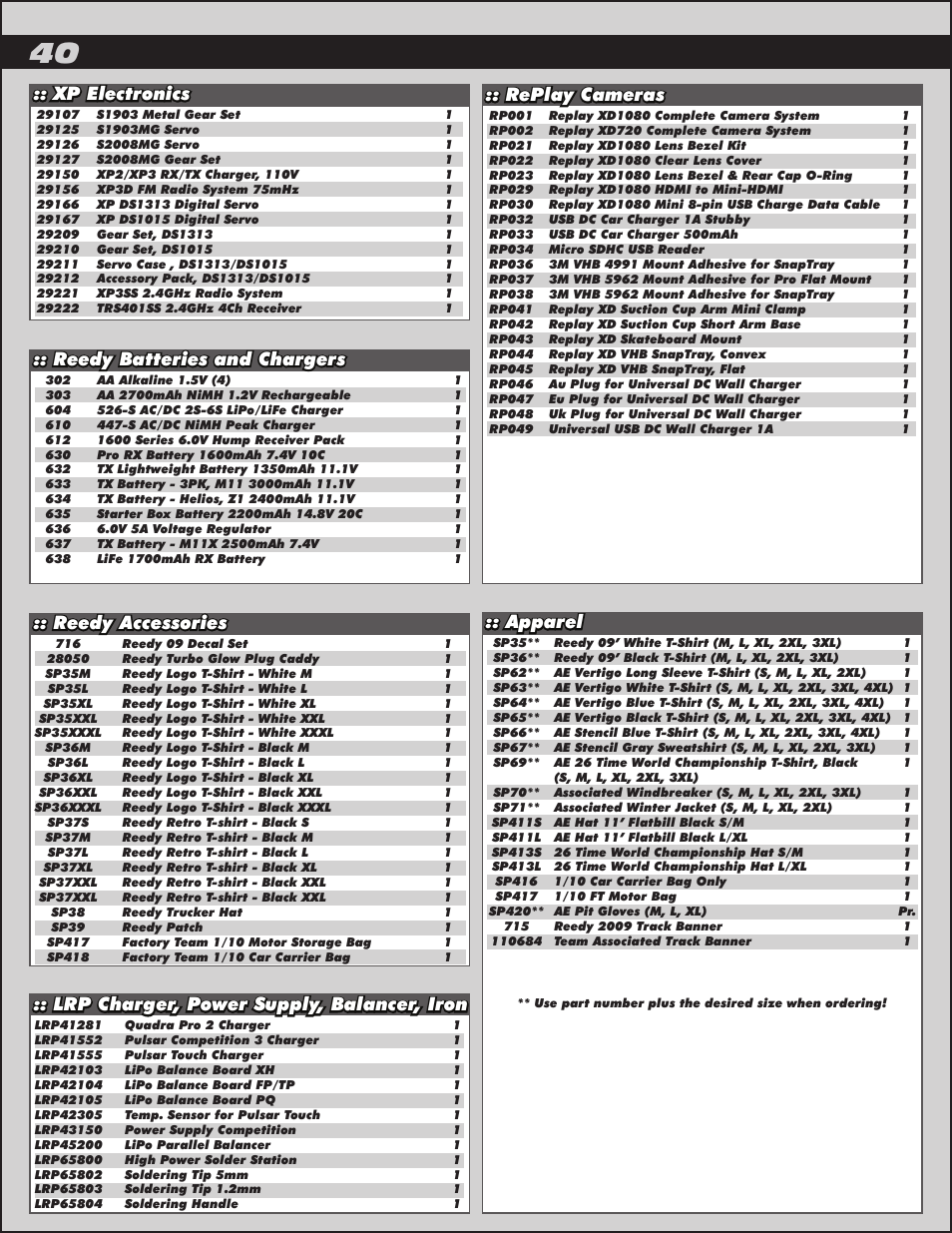 40

:: XP Electronics

| | | |
|---|---|---|
| 29107 | S1903 Metal Gear Set | 1 |
| 29125 | S1903MG Servo | 1 |
| 29126 | S2008MG Servo | 1 |
| 29127 | S2008MG Gear Set | 1 |
| 29150 | XP2/XP3 RX/TX Charger, 110V | 1 |
| 29156 | XP3D FM Radio System 75mHz | 1 |
| 29166 | XP DS1313 Digital Servo | 1 |
| 29167 | XP DS1015 Digital Servo | 1 |
| 29209 | Gear Set, DS1313 | 1 |
| 29210 | Gear Set, DS1015 | 1 |
| 29211 | Servo Case , DS1313/DS1015 | 1 |
| 29212 | Accessory Pack, DS1313/DS1015 | 1 |
| 29221 | XP3SS 2.4GHz Radio System | 1 |
| 29222 | TRS401SS 2.4GHz 4Ch Receiver | 1 |

:: Reedy Batteries and Chargers

| | | |
|---|---|---|
| 302 | AA Alkaline 1.5V (4) | 1 |
| 303 | AA 2700mAh NiMH 1.2V Rechargeable | 1 |
| 604 | 526-S AC/DC 2S-6S LiPo/LiFe Charger | 1 |
| 610 | 447-S AC/DC NiMH Peak Charger | 1 |
| 612 | 1600 Series 6.0V Hump Receiver Pack | 1 |
| 630 | Pro RX Battery 1600mAh 7.4V 10C | 1 |
| 632 | TX Lightweight Battery 1350mAh 11.1V | 1 |
| 633 | TX Battery - 3PK, M11 3000mAh 11.1V | 1 |
| 634 | TX Battery - Helios, Z1 2400mAh 11.1V | 1 |
| 635 | Starter Box Battery 2200mAh 14.8V 20C | 1 |
| 636 | 6.0V 5A Voltage Regulator | 1 |
| 637 | TX Battery - M11X 2500mAh 7.4V | 1 |
| 638 | LiFe 1700mAh RX Battery | 1 |

:: Reedy Accessories

| | | |
|---|---|---|
| 716 | Reedy 09 Decal Set | 1 |
| 28050 | Reedy Turbo Glow Plug Caddy | 1 |
| SP35M | Reedy Logo T-Shirt - White M | 1 |
| SP35L | Reedy Logo T-Shirt - White L | 1 |
| SP35XL | Reedy Logo T-Shirt - White XL | 1 |
| SP35XXL | Reedy Logo T-Shirt - White XXL | 1 |
| SP35XXXL | Reedy Logo T-Shirt - White XXXL | 1 |
| SP36M | Reedy Logo T-Shirt - Black M | 1 |
| SP36L | Reedy Logo T-Shirt - Black L | 1 |
| SP36XL | Reedy Logo T-Shirt - Black XL | 1 |
| SP36XXL | Reedy Logo T-Shirt - Black XXL | 1 |
| SP36XXXL | Reedy Logo T-Shirt - Black XXXL | 1 |
| SP37S | Reedy Retro T-shirt - Black S | 1 |
| SP37M | Reedy Retro T-shirt - Black M | 1 |
| SP37L | Reedy Retro T-shirt - Black L | 1 |
| SP37XL | Reedy Retro T-shirt - Black XL | 1 |
| SP37XXL | Reedy Retro T-shirt - Black XXL | 1 |
| SP37XXL | Reedy Retro T-shirt - Black XXL | 1 |
| SP38 | Reedy Trucker Hat | 1 |
| SP39 | Reedy Patch | 1 |
| SP417 | Factory Team 1/10 Motor Storage Bag | 1 |
| SP418 | Factory Team 1/10 Car Carrier Bag | 1 |

:: LRP Charger, Power Supply, Balancer, Iron

| | | |
|---|---|---|
| LRP41281 | Quadra Pro 2 Charger | 1 |
| LRP41552 | Pulsar Competition 3 Charger | 1 |
| LRP41555 | Pulsar Touch Charger | 1 |
| LRP42103 | LiPo Balance Board XH | 1 |
| LRP42104 | LiPo Balance Board FP/TP | 1 |
| LRP42105 | LiPo Balance Board PQ | 1 |
| LRP42305 | Temp. Sensor for Pulsar Touch | 1 |
| LRP43150 | Power Supply Competition | 1 |
| LRP45200 | LiPo Parallel Balancer | 1 |
| LRP65800 | High Power Solder Station | 1 |
| LRP65802 | Soldering Tip 5mm | 1 |
| LRP65803 | Soldering Tip 1.2mm | 1 |
| LRP65804 | Soldering Handle | 1 |

:: RePlay Cameras

| | | |
|---|---|---|
| RP001 | Replay XD1080 Complete Camera System | 1 |
| RP002 | Replay XD720 Complete Camera System | 1 |
| RP021 | Replay XD1080 Lens Bezel Kit | 1 |
| RP022 | Replay XD1080 Clear Lens Cover | 1 |
| RP023 | Replay XD1080 Lens Bezel & Rear Cap O-Ring | 1 |
| RP029 | Replay XD1080 HDMI to Mini-HDMI | 1 |
| RP030 | Replay XD1080 Mini 8-pin USB Charge Data Cable | 1 |
| RP032 | USB DC Car Charger 1A Stubby | 1 |
| RP033 | USB DC Car Charger 500mAh | 1 |
| RP034 | Micro SDHC USB Reader | 1 |
| RP036 | 3M VHB 4991 Mount Adhesive for SnapTray | 1 |
| RP037 | 3M VHB 5962 Mount Adhesive for Pro Flat Mount | 1 |
| RP038 | 3M VHB 5962 Mount Adhesive for SnapTray | 1 |
| RP041 | Replay XD Suction Cup Arm Mini Clamp | 1 |
| RP042 | Replay XD Suction Cup Short Arm Base | 1 |
| RP043 | Replay XD Skateboard Mount | 1 |
| RP044 | Replay XD VHB SnapTray, Convex | 1 |
| RP045 | Replay XD VHB SnapTray, Flat | 1 |
| RP046 | Au Plug for Universal DC Wall Charger | 1 |
| RP047 | Eu Plug for Universal DC Wall Charger | 1 |
| RP048 | Uk Plug for Universal DC Wall Charger | 1 |
| RP049 | Universal USB DC Wall Charger 1A | 1 |

:: Apparel

| | | |
|---|---|---|
| SP35** | Reedy 09' White T-Shirt (M, L, XL, 2XL, 3XL) | 1 |
| SP36** | Reedy 09' Black T-Shirt (M, L, XL, 2XL, 3XL) | 1 |
| SP62** | AE Vertigo Long Sleeve T-Shirt (S, M, L, XL, 2XL) | 1 |
| SP63** | AE Vertigo White T-Shirt (S, M, L, XL, 2XL, 3XL, 4XL) | 1 |
| SP64** | AE Vertigo Blue T-Shirt (S, M, L, XL, 2XL, 3XL, 4XL) | 1 |
| SP65** | AE Vertigo Black T-Shirt (S, M, L, XL, 2XL, 3XL, 4XL) | 1 |
| SP66** | AE Stencil Blue T-Shirt (S, M, L, XL, 2XL, 3XL, 4XL) | 1 |
| SP67** | AE Stencil Gray Sweatshirt (S, M, L, XL, 2XL, 3XL) | 1 |
| SP69** | AE 26 Time World Championship T-Shirt, Black (S, M, L, XL, 2XL, 3XL) | 1 |
| SP70** | Associated Windbreaker (S, M, L, XL, 2XL, 3XL) | 1 |
| SP71** | Associated Winter Jacket (S, M, L, XL, 2XL) | 1 |
| SP411S | AE Hat 11' Flatbill Black S/M | 1 |
| SP411L | AE Hat 11' Flatbill Black L/XL | 1 |
| SP413S | 26 Time World Championship Hat S/M | 1 |
| SP413L | 26 Time World Championship Hat L/XL | 1 |
| SP416 | 1/10 Car Carrier Bag Only | 1 |
| SP417 | 1/10 FT Motor Bag | 1 |
| SP420** | AE Pit Gloves (M, L, XL) | Pr. |
| 715 | Reedy 2009 Track Banner | 1 |
| 110684 | Team Associated Track Banner | 1 |

** Use part number plus the desired size when ordering!